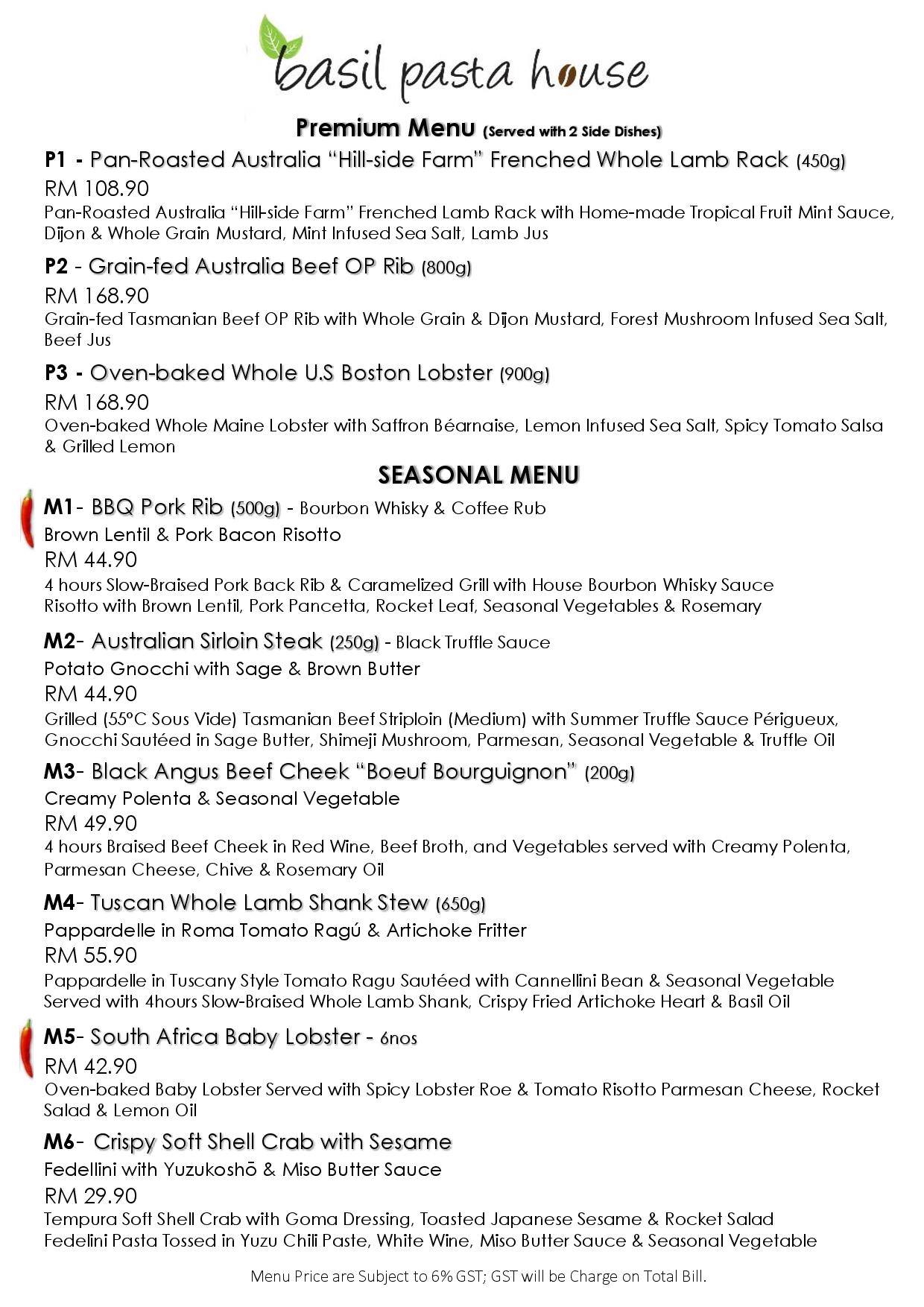 basil pasta house

Premium Menu (Served with 2 Side Dishes)

P1 - Pan-Roasted Australia "Hill-side Farm" Frenched Whole Lamb Rack (450g)
RM 108.90
Pan-Roasted Australia "Hill-side Farm" Frenched Lamb Rack with Home-made Tropical Fruit Mint Sauce, Dijon & Whole Grain Mustard, Mint Infused Sea Salt, Lamb Jus

P2 - Grain-fed Australia Beef OP Rib (800g)
RM 168.90
Grain-fed Tasmanian Beef OP Rib with Whole Grain & Dijon Mustard, Forest Mushroom Infused Sea Salt, Beef Jus

P3 - Oven-baked Whole U.S Boston Lobster (900g)
RM 168.90
Oven-baked Whole Maine Lobster with Saffron Béarnaise, Lemon Infused Sea Salt, Spicy Tomato Salsa & Grilled Lemon

SEASONAL MENU

M1- BBQ Pork Rib (500g) - Bourbon Whisky & Coffee Rub
Brown Lentil & Pork Bacon Risotto
RM 44.90
4 hours Slow-Braised Pork Back Rib & Caramelized Grill with House Bourbon Whisky Sauce
Risotto with Brown Lentil, Pork Pancetta, Rocket Leaf, Seasonal Vegetables & Rosemary

M2- Australian Sirloin Steak (250g) - Black Truffle Sauce
Potato Gnocchi with Sage & Brown Butter
RM 44.90
Grilled (55°C Sous Vide) Tasmanian Beef Striploin (Medium) with Summer Truffle Sauce Périgueux, Gnocchi Sautéed in Sage Butter, Shimeji Mushroom, Parmesan, Seasonal Vegetable & Truffle Oil

M3- Black Angus Beef Cheek "Boeuf Bourguignon" (200g)
Creamy Polenta & Seasonal Vegetable
RM 49.90
4 hours Braised Beef Cheek in Red Wine, Beef Broth, and Vegetables served with Creamy Polenta, Parmesan Cheese, Chive & Rosemary Oil

M4- Tuscan Whole Lamb Shank Stew (650g)
Pappardelle in Roma Tomato Ragú & Artichoke Fritter
RM 55.90
Pappardelle in Tuscany Style Tomato Ragu Sautéed with Cannellini Bean & Seasonal Vegetable Served with 4hours Slow-Braised Whole Lamb Shank, Crispy Fried Artichoke Heart & Basil Oil

M5- South Africa Baby Lobster - 6nos
RM 42.90
Oven-baked Baby Lobster Served with Spicy Lobster Roe & Tomato Risotto Parmesan Cheese, Rocket Salad & Lemon Oil

M6- Crispy Soft Shell Crab with Sesame
Fedellini with Yuzukoshō & Miso Butter Sauce
RM 29.90
Tempura Soft Shell Crab with Goma Dressing, Toasted Japanese Sesame & Rocket Salad
Fedelini Pasta Tossed in Yuzu Chili Paste, White Wine, Miso Butter Sauce & Seasonal Vegetable

Menu Price are Subject to 6% GST; GST will be Charge on Total Bill.